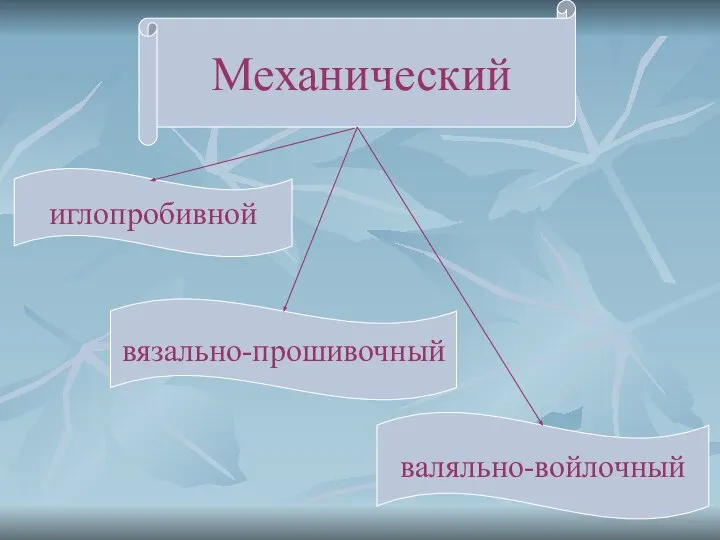 Механический

иглопробивной

вязально-прошивочный

валяльно-войлочный